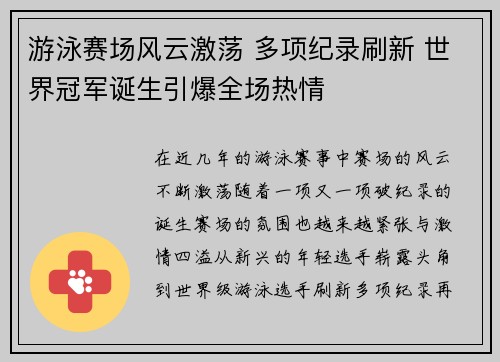 游泳赛场风云激荡 多项纪录刷新 世界冠军诞生引爆全场热情

在近几年的游泳赛事中赛场的风云不断激荡随着一项又一项破纪录的诞生赛场的氛围也越来越紧张与激情四溢从新兴的年轻选手崭露头角到世界级游泳选手刷新多项纪录再